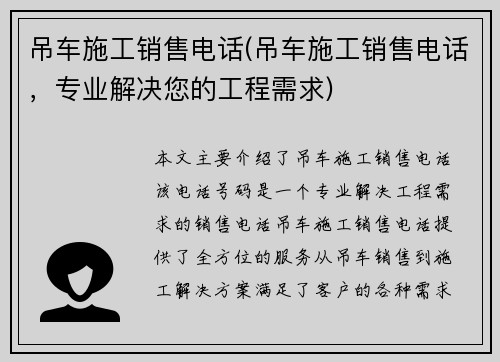 吊车施工销售电话(吊车施工销售电话，专业解决您的工程需求)

本文主要介绍了吊车施工销售电话该电话号码是一个专业解决工程需求的销售电话吊车施工销售电话提供了全方位的服务从吊车销售到施工解决方案满足了客户的各种需求